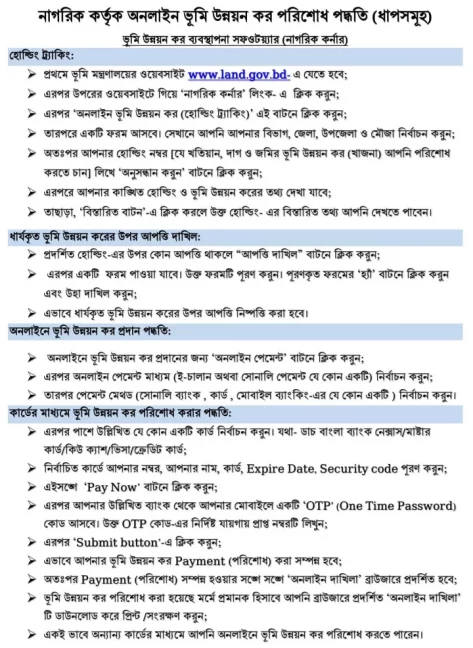 নাগরিক কর্তৃক অনলাইন ভূমি উন্নয়ন কর পরিশোধ পদ্ধতি (ধাপসমূহ)

ভূমি উন্নয়ন কর ব্যবস্থাপনা সফওটয়্যার (নাগরিক কর্নার)

হোল্ডিং ট্র্যাকিং:

➢ প্রথমে ভূমি মন্ত্রণালয়ের ওয়েবসাইট www.land.gov.bd- এ যেতে হবে;
➢ এরপর উপরের ওয়েবসাইটে গিয়ে 'নাগরিক কর্নার' লিংক- এ ক্লিক করুন;
➢ এরপর 'অনলাইন ভূমি উন্নয়ন কর (হোল্ডিং ট্র্যাকিং)' এই বাটনে ক্লিক করুন;
➢ তারপরে একটি ফরম আসবে। সেখানে আপনি আপনার বিভাগ, জেলা, উপজেলা ও মৌজা নির্বাচন করুন;
➢ অতঃপর আপনার হোল্ডিং নম্বর [যে খতিয়ান, দাগ ও জমির ভূমি উন্নয়ন কর (খাজনা) আপনি পরিশোধ করতে চান] লিখে 'অনুসন্ধান করুন' বাটনে ক্লিক করুন;
➢ এরপরে আপনার কাঙ্খিত হোল্ডিং ও ভূমি উন্নয়ন করের তথ্য দেখা যাবে;
➢ তাছাড়া, 'বিস্তারিত বাটন'-এ ক্লিক করলে উক্ত হোল্ডিং- এর বিস্তারিত তথ্য আপনি দেখতে পাবেন।

ধার্যকৃত ভূমি উন্নয়ন করের উপর আপত্তি দাখিল:

➢ প্রদর্শিত হোল্ডিং-এর উপর কোন আপত্তি থাকলে "আপত্তি দাখিল" বাটনে ক্লিক করুন;
➢ এরপর একটি ফরম পাওয়া যাবে। উক্ত ফরমটি পূরণ করুন। পূরণকৃত ফরমের 'হ্যাঁ' বাটনে ক্লিক করুন এবং উহা দাখিল করুন;
➢ এভাবে ধার্যকৃত ভূমি উন্নয়ন করের উপর আপত্তি নিষ্পত্তি করা হবে।

অনলাইনে ভূমি উন্নয়ন কর প্রদান পদ্ধতি:

➢ অনলাইনে ভূমি উন্নয়ন কর প্রদানের জন্য 'অনলাইন পেমেন্ট' বাটনে ক্লিক করুন;
➢ এরপর অনলাইন পেমেন্ট মাধ্যম (ই-চালান অথবা সোনালি পেমেন্ট যে কোন একটি) নির্বাচন করুন;
➢ তারপর পেমেন্ট মেথড (সোনালি ব্যাংক , কার্ড , মোবাইল ব্যাংকিং-এর যে কোন একটি ) নির্বাচন করুন।

কার্ডের মাধ্যমে ভূমি উন্নয়ন কর পরিশোধ করার পদ্ধতি:

➢ এরপর পাশে উল্লিখিত যে কোন একটি কার্ড নির্বাচন করুন। যথা- ডাচ বাংলা ব্যাংক নেক্সাস/মাষ্টার কার্ড/কিউ ক্যাশ/ভিসা/ক্রেডিট কার্ড;
➢ নির্বাচিত কার্ডে আপনার নম্বর, আপনার নাম, কার্ড, Expire Date, Security code পূরণ করুন;
➢ এইসঙ্গে 'Pay Now' বাটনে ক্লিক করুন;
➢ এরপর আপনার উল্লিখিত ব্যাংক থেকে আপনার মোবাইলে একটি 'OTP' (One Time Password) কোড আসবে। উক্ত OTP কোড-এর নির্দিষ্ট যায়গায় প্রাপ্ত নম্বরটি লিখুন;
➢ এরপর 'Submit button'-এ ক্লিক করুন;
➢ এভাবে আপনার ভূমি উন্নয়ন কর Payment (পরিশোধ) করা সম্পন্ন হবে;
➢ অতঃপর Payment (পরিশোধ) সম্পন্ন হওয়ার সঙ্গে সঙ্গে 'অনলাইন দাখিলা' ব্রাউজারে প্রদর্শিত হবে;
➢ ভূমি উন্নয়ন কর পরিশোধ করা হয়েছে মর্মে প্রমানক হিসাবে আপনি ব্রাউজারে প্রদর্শিত 'অনলাইন দাখিলা' টি ডাউনলোড করে প্রিন্ট /সংরক্ষণ করুন;
➢ একই ভাবে অন্যান্য কার্ডের মাধ্যমে আপনি অনলাইনে ভূমি উন্নয়ন কর পরিশোধ করতে পারেন।